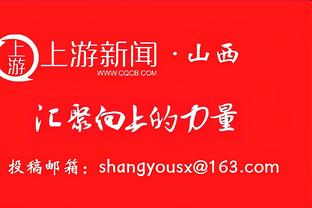 上游
上游新闻 · 山西
WWW.CQCB.COM

汇聚向上的力量

投稿邮箱：shangyousx@163.com